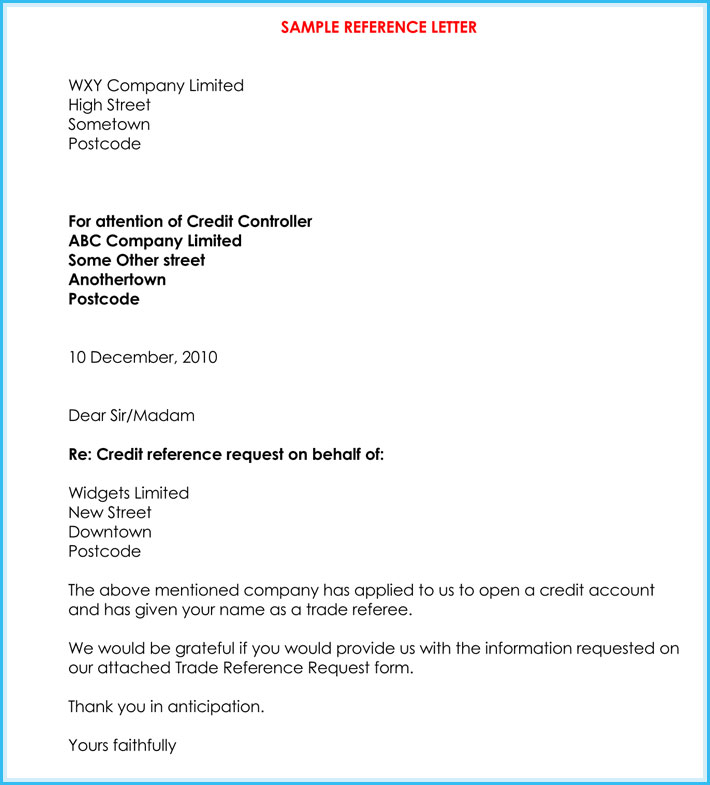 SAMPLE REFERENCE LETTER

WXY Company Limited
High Street
Sometown
Postcode

For attention of Credit Controller
ABC Company Limited
Some Other street
Anothertown
Postcode

10 December, 2010

Dear Sir/Madam

Re: Credit reference request on behalf of:

Widgets Limited
New Street
Downtown
Postcode

The above mentioned company has applied to us to open a credit account and has given your name as a trade referee.

We would be grateful if you would provide us with the information requested on our attached Trade Reference Request form.

Thank you in anticipation.

Yours faithfully